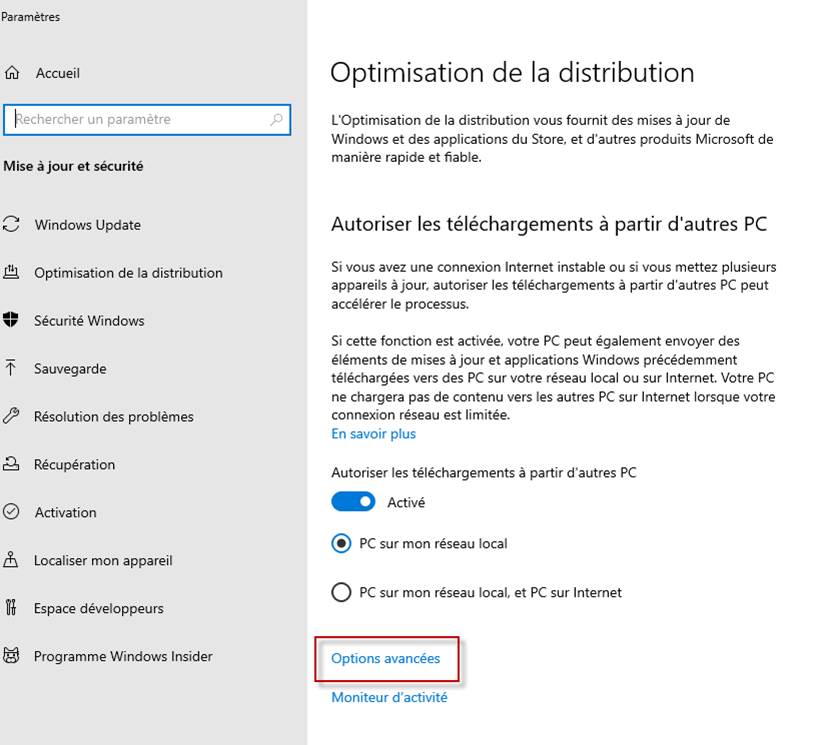 Paramètres

Accueil

Rechercher un paramètre

Mise à jour et sécurité

Windows Update

Optimisation de la distribution

Sécurité Windows

Sauvegarde

Résolution des problèmes

Récupération

Activation

Localiser mon appareil

Espace développeurs

Programme Windows Insider

Optimisation de la distribution

L'Optimisation de la distribution vous fournit des mises à jour de Windows et des applications du Store, et d'autres produits Microsoft de manière rapide et fiable.

Autoriser les téléchargements à partir d'autres PC

Si vous avez une connexion Internet instable ou si vous mettez plusieurs appareils à jour, autoriser les téléchargements à partir d'autres PC peut accélérer le processus.

Si cette fonction est activée, votre PC peut également envoyer des éléments de mises à jour et applications Windows précédemment téléchargées vers des PC sur votre réseau local ou sur Internet. Votre PC ne chargera pas de contenu vers les autres PC sur Internet lorsque votre connexion réseau est limitée.
En savoir plus

Autoriser les téléchargements à partir d'autres PC

Activé

PC sur mon réseau local

PC sur mon réseau local, et PC sur Internet

Options avancées

Moniteur d'activité